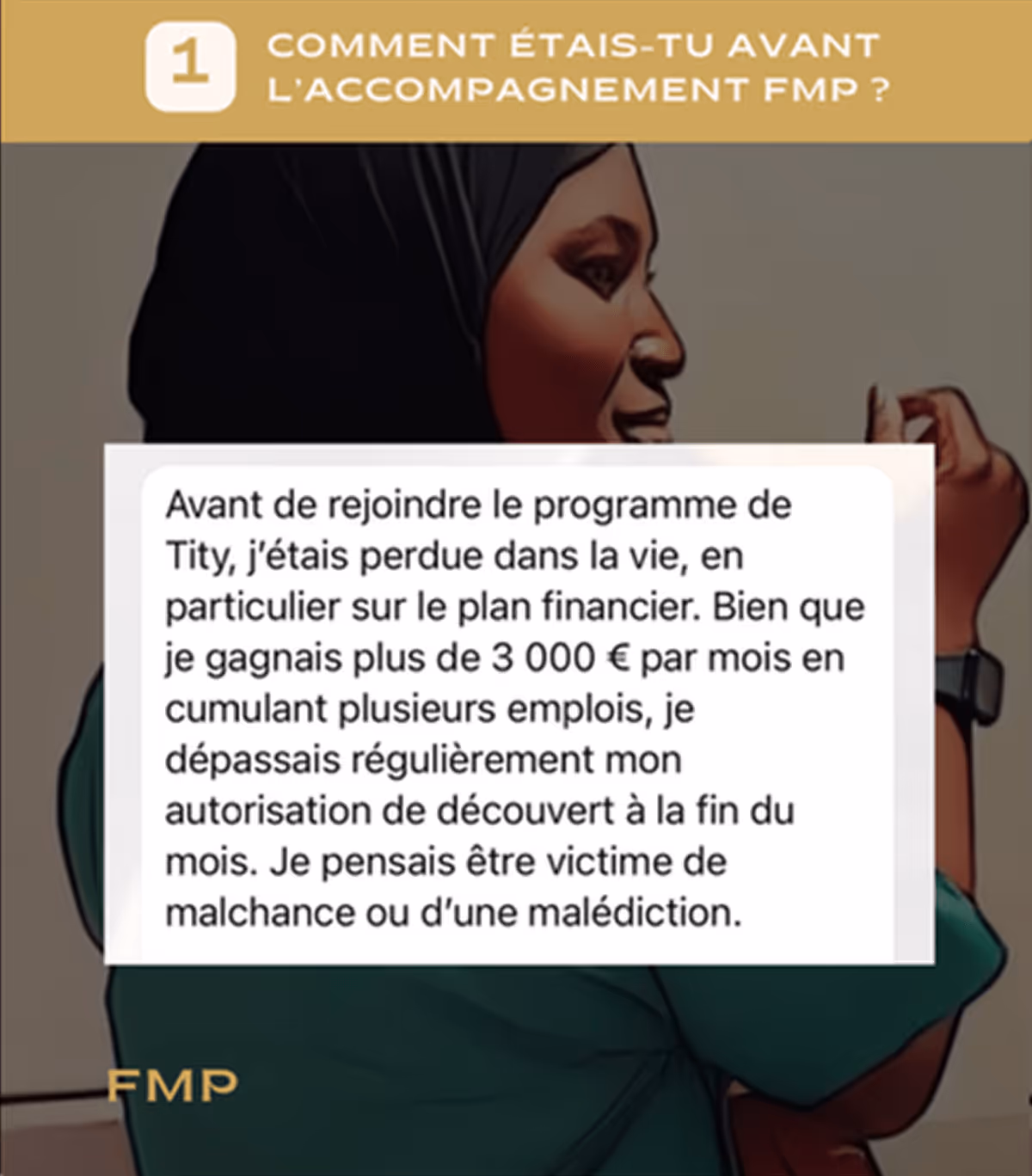 1 COMMENT ÉTAIS-TU AVANT L'ACCOMPAGNEMENT FMP ?

Avant de rejoindre le programme de Tity, j'étais perdue dans la vie, en particulier sur le plan financier. Bien que je gagnais plus de 3 000 € par mois en cumulant plusieurs emplois, je dépassais régulièrement mon autorisation de découvert à la fin du mois. Je pensais être victime de malchance ou d'une malédiction.

FMP